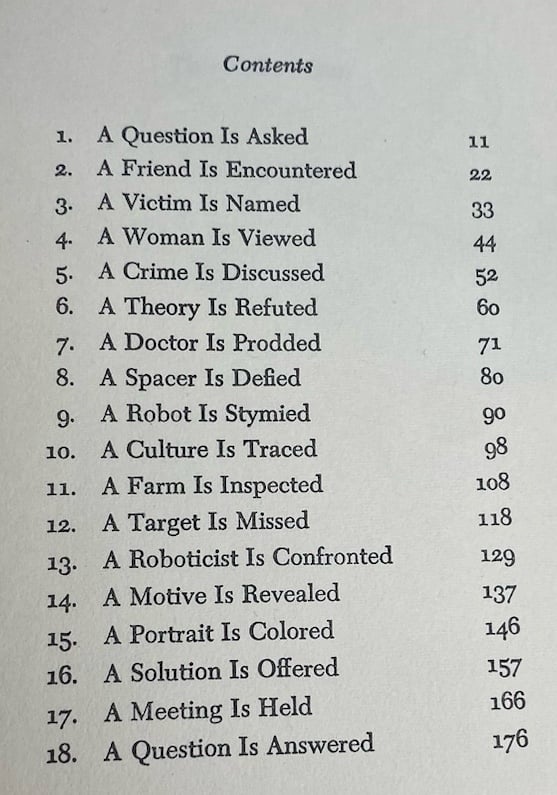 Contents

1. A Question Is Asked 11
2. A Friend Is Encountered 22
3. A Victim Is Named 33
4. A Woman Is Viewed 44
5. A Crime Is Discussed 52
6. A Theory Is Refuted 60
7. A Doctor Is Prodded 71
8. A Spacer Is Defied 80
9. A Robot Is Stymied 90
10. A Culture Is Traced 98
11. A Farm Is Inspected 108
12. A Target Is Missed 118
13. A Roboticist Is Confronted 129
14. A Motive Is Revealed 137
15. A Portrait Is Colored 146
16. A Solution Is Offered 157
17. A Meeting Is Held 166
18. A Question Is Answered 176